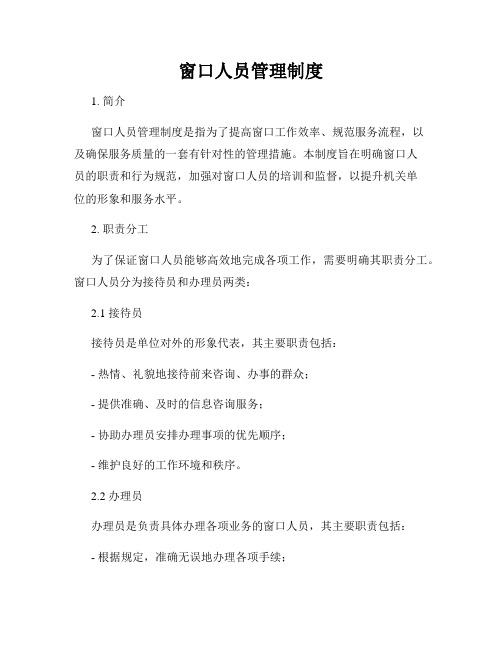 窗口人员管理制度

1. 简介

窗口人员管理制度是指为了提高窗口工作效率、规范服务流程，以及确保服务质量的一套有针对性的管理措施。本制度旨在明确窗口人员的职责和行为规范，加强对窗口人员的培训和监督，以提升机关单位的形象和服务水平。

2. 职责分工

为了保证窗口人员能够高效地完成各项工作，需要明确其职责分工。窗口人员分为接待员和办理员两类：

2.1 接待员

接待员是单位对外的形象代表，其主要职责包括：

- 热情、礼貌地接待前来咨询、办事的群众；

- 提供准确、及时的信息咨询服务；

- 协助办理员安排办理事项的优先顺序；

- 维护良好的工作环境和秩序。

2.2 办理员

办理员是负责具体办理各项业务的窗口人员，其主要职责包括：

- 根据规定，准确无误地办理各项手续；